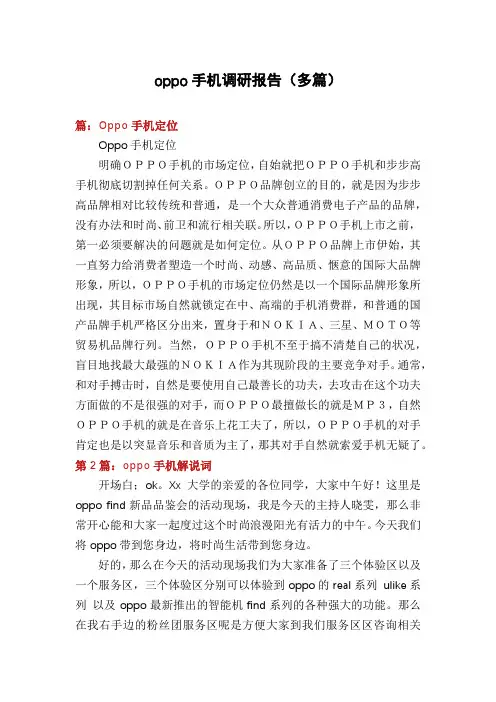 oppo 手机调研报告（多篇）

篇：Oppo 手机定位

Oppo 手机定位

明确ＯＰＰＯ手机的市场定位，自始就把ＯＰＰＯ手机和步步高手机彻底切割掉任何关系。ＯＰＰＯ品牌创立的目的，就是因为步步高品牌相对比较传统和普通，是一个大众普通消费电子产品的品牌，没有办法和时尚、前卫和流行相关联。所以，ＯＰＰＯ手机上市之前，第一必须要解决的问题就是如何定位。从ＯＰＰＯ品牌上市伊始，其一直努力给消费者塑造一个时尚、动感、高品质、惬意的国际大品牌形象，所以，ＯＰＰＯ手机的市场定位仍然是以一个国际品牌形象所出现，其目标市场自然就锁定在中、高端的手机消费群，和普通的国产品牌手机严格区分出来，置身于和ＮＯＫＩＡ、三星、ＭＯＴＯ等贸易机品牌行列。当然，ＯＰＰＯ手机不至于搞不清楚自己的状况，盲目地找最大最强的ＮＯＫＩＡ作为其现阶段的主要竞争对手。通常，和对手搏击时，自然是要使用自己最善长的功夫，去攻击在这个功夫方面做的不是很强的对手，而ＯＰＰＯ最擅做长的就是ＭＰ３，自然ＯＰＰＯ手机的就是在音乐上花工夫了，所以，ＯＰＰＯ手机的对手肯定也是以突显音乐和音质为主了，那其对手自然就索爱手机无疑了。

第 2 篇：oppo 手机解说词

开场白：ok。Xx 大学的亲爱的各位同学，大家中午好！这里是 oppo find 新品品鉴会的活动现场，我是今天的主持人晓雯，那么非常开心能和大家一起度过这个时尚浪漫阳光有活力的中午。今天我们将 oppo 带到您身边，将时尚生活带到您身边。

好的，那么在今天的活动现场我们为大家准备了三个体验区以及一个服务区，三个体验区分别可以体验到 oppo 的 real 系列 ulike 系列 以及 oppo 最新推出的智能机 find 系列的各种强大的功能。那么在我右手边的粉丝团服务区呢是方便大家到我们服务区区咨询相关